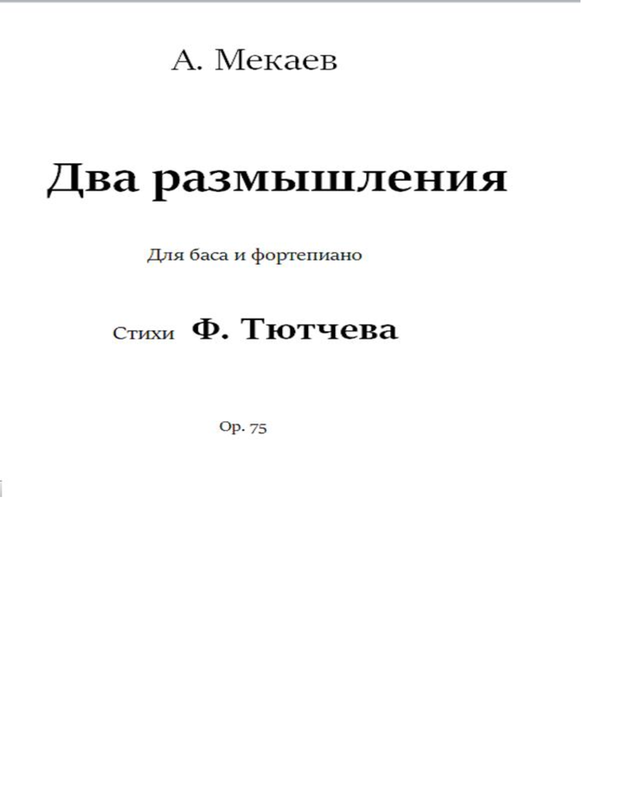 А. Мекаев

Два размышления

Для баса и фортепиано

Стихи Ф. Тютчева

Op. 75